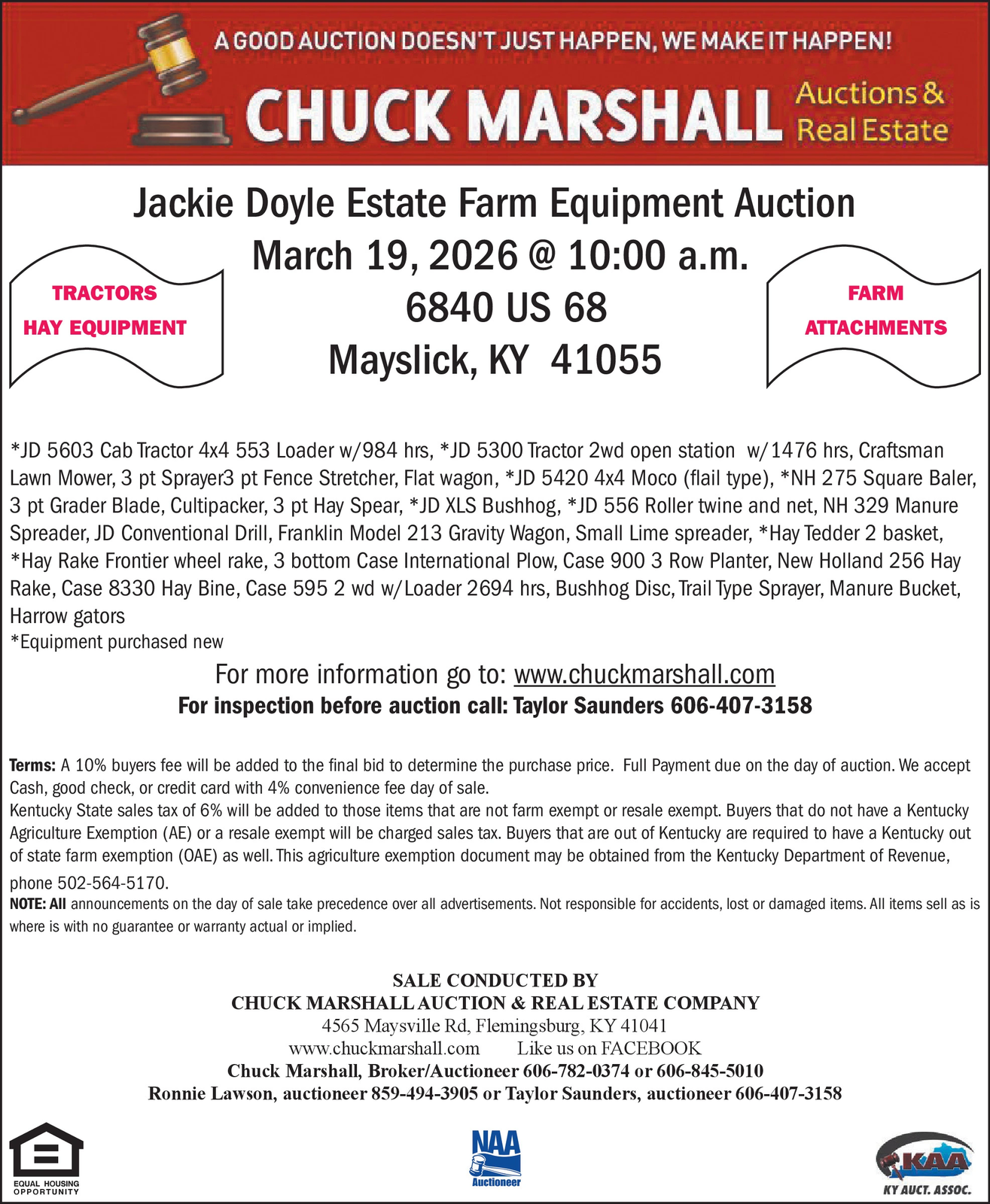 A GOOD AUCTION DOESN'T JUST HAPPEN, WE MAKE IT HAPPEN!

CHUCK MARSHALL Auctions & Real Estate

Jackie Doyle Estate Farm Equipment Auction

March 19, 2026 @ 10:00 a.m.

6840 US 68

Mayslick, KY 41055

TRACTORS

HAY EQUIPMENT

FARM

ATTACHMENTS

*JD 5603 Cab Tractor 4x4 553 Loader w/984 hrs, *JD 5300 Tractor 2wd open station w/1476 hrs, Craftsman Lawn Mower, 3 pt Sprayer3 pt Fence Stretcher, Flat wagon, *JD 5420 4x4 Moco (flail type), *NH 275 Square Baler, 3 pt Grader Blade, Cultipacker, 3 pt Hay Spear, *JD XLS Bushhog, *JD 556 Roller twine and net, NH 329 Manure Spreader, JD Conventional Drill, Franklin Model 213 Gravity Wagon, Small Lime spreader, *Hay Tedder 2 basket, *Hay Rake Frontier wheel rake, 3 bottom Case International Plow, Case 900 3 Row Planter, New Holland 256 Hay Rake, Case 8330 Hay Bine, Case 595 2 wd w/Loader 2694 hrs, Bushhog Disc, Trail Type Sprayer, Manure Bucket, Harrow gators
*Equipment purchased new

For more information go to: www.chuckmarshall.com

For inspection before auction call: Taylor Saunders 606-407-3158

Terms: A 10% buyers fee will be added to the final bid to determine the purchase price. Full Payment due on the day of auction. We accept Cash, good check, or credit card with 4% convenience fee day of sale.
Kentucky State sales tax of 6% will be added to those items that are not farm exempt or resale exempt. Buyers that do not have a Kentucky Agriculture Exemption (AE) or a resale exempt will be charged sales tax. Buyers that are out of Kentucky are required to have a Kentucky out of state farm exemption (OAE) as well. This agriculture exemption document may be obtained from the Kentucky Department of Revenue, phone 502-564-5170.
NOTE: All announcements on the day of sale take precedence over all advertisements. Not responsible for accidents, lost or damaged items. All items sell as is where is with no guarantee or warranty actual or implied.

SALE CONDUCTED BY
CHUCK MARSHALL AUCTION & REAL ESTATE COMPANY
4565 Maysville Rd, Flemingsburg, KY 41041
www.chuckmarshall.com Like us on FACEBOOK
Chuck Marshall, Broker/Auctioneer 606-782-0374 or 606-845-5010
Ronnie Lawson, auctioneer 859-494-3905 or Taylor Saunders, auctioneer 606-407-3158

EQUAL HOUSING OPPORTUNITY

NAA Auctioneer

KAA KY AUCT. ASSOC.